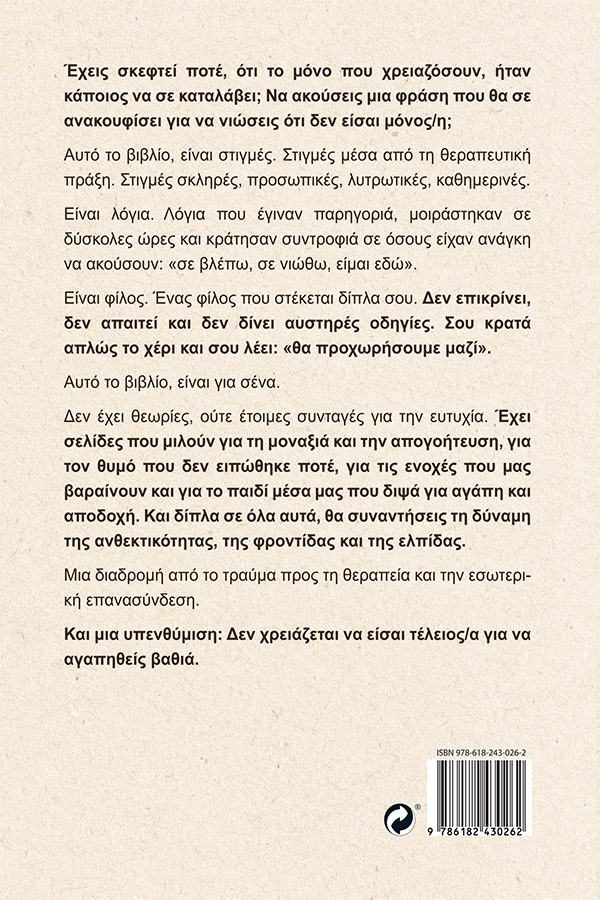 Έχεις σκεφτεί ποτέ, ότι το μόνο που χρειαζόσουν, ήταν κάποιος να σε καταλάβει; Να ακούσεις μια φράση που θα σε ανακουφίσει για να νιώσεις ότι δεν είσαι μόνος/η;

Αυτό το βιβλίο, είναι στιγμές. Στιγμές μέσα από τη θεραπευτική πράξη. Στιγμές σκληρές, προσωπικές, λυτρωτικές, καθημερινές.

Είναι λόγια. Λόγια που έγιναν παρηγοριά, μοιράστηκαν σε δύσκολες ώρες και κράτησαν συντροφιά σε όσους είχαν ανάγκη να ακούσουν: «σε βλέπω, σε νιώθω, είμαι εδώ».

Είναι φίλος. Ένας φίλος που στέκεται δίπλα σου. Δεν επικρίνει, δεν απαιτεί και δεν δίνει αυστηρές οδηγίες. Σου κρατά απλώς το χέρι και σου λέει: «θα προχωρήσουμε μαζί».

Αυτό το βιβλίο, είναι για σένα.

Δεν έχει θεωρίες, ούτε έτοιμες συνταγές για την ευτυχία. Έχει σελίδες που μιλούν για τη μοναξιά και την απογοήτευση, για τον θυμό που δεν ειπώθηκε ποτέ, για τις ενοχές που μας βαραίνουν και για το παιδί μέσα μας που διψά για αγάπη και αποδοχή. Και δίπλα σε όλα αυτά, θα συναντήσεις τη δύναμη της ανθεκτικότητας, της φροντίδας και της ελπίδας.

Μια διαδρομή από το τραύμα προς τη θεραπεία και την εσωτερική επανασύνδεση.

Και μια υπενθύμιση: Δεν χρειάζεται να είσαι τέλειος/α για να αγαπηθείς βαθιά.

ISBN 978-618-243-026-2

9 786182 430262